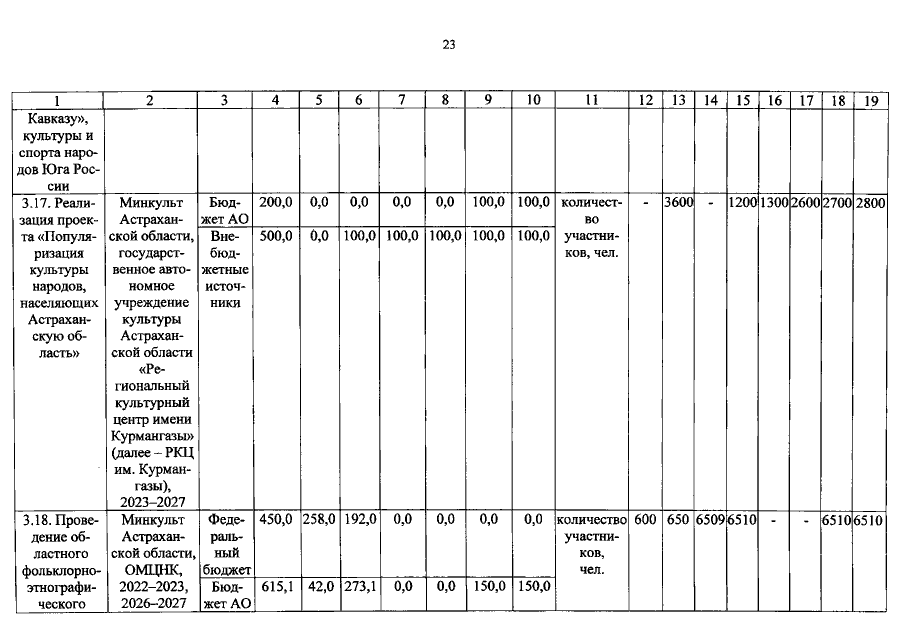 23

| 1 | 2 | 3 | 4 | 5 | 6 | 7 | 8 | 9 | 10 | 11 | 12 | 13 | 14 | 15 | 16 | 17 | 18 | 19 |
|---|---|---|---|---|---|---|---|---|---|---|---|---|---|---|---|---|---|---|
| Кавказу», культуры и спорта народов Юга России | | | | | | | | | | | | | | | | | | |
| 3.17. Реализация проекта «Популяризация культуры народов, населяющих Астраханскую область» | Минкульт Астраханской области, государственное автономное учреждение культуры Астраханской области «Региональный культурный центр имени Курмангазы» (далее – РКЦ им. Курмангазы), 2023–2027 | Бюджет АО | 200,0 | 0,0 | 0,0 | 0,0 | 0,0 | 100,0 | 100,0 | количество участников, чел. | - | 3600 | - | 1200 | 1300 | 2600 | 2700 | 2800 |
| | | Внебюджетные источники | 500,0 | 0,0 | 100,0 | 100,0 | 100,0 | 100,0 | 100,0 | | | | | | | | | |
| 3.18. Проведение областного фольклорно-этнографического | Минкульт Астраханской области, ОМЦНК, 2022–2023, 2026–2027 | Федеральный бюджет | 450,0 | 258,0 | 192,0 | 0,0 | 0,0 | 0,0 | 0,0 | количество участников, чел. | 600 | 650 | 6509 | 6510 | - | - | 6510 | 6510 |
| | | Бюджет АО | 615,1 | 42,0 | 273,1 | 0,0 | 0,0 | 150,0 | 150,0 | | | | | | | | | |